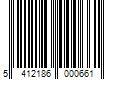 5 412186 000661